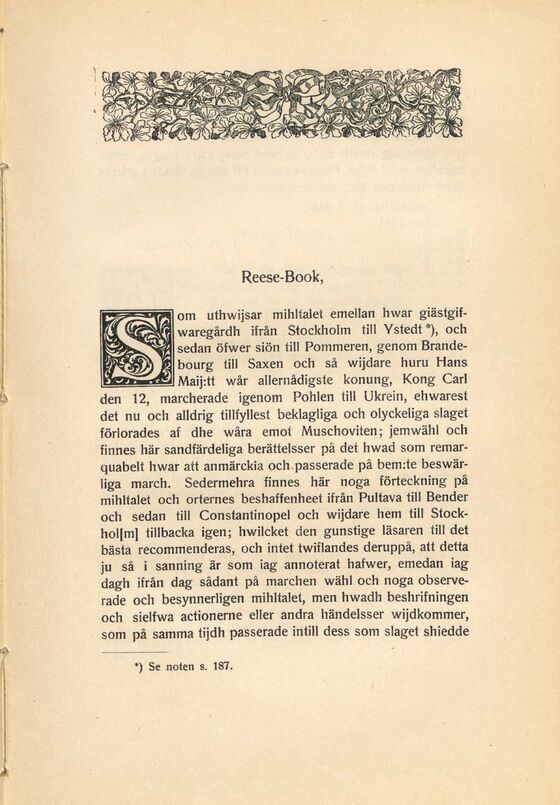 Reese-Book,

Som uthwijsar mihltalet emellan hwar giästgifwaregårdh ifrån Stockholm till Ystedt *), och sedan öfwer siön till Pommeren, genom Brandebourg till Saxen och så wijdare huru Hans Maij:tt wår allernådigste konung, Kong Carl den 12, marcherade igenom Pohlen till Ukrein, ehwarest det nu och alldrig tillfyllest beklagliga och olyckeliga slaget förlorades af dhe wåra emot Muschoviten; jemwähl och finnes här sandfärdeliga berättelsser på det hwad som remarquabelt hwar att anmärckia och passerade på bem:te beswärliga march. Sedermehra finnes här noga förteckning på mihltalet och orternes beshaffenheet ifrån Pultava till Bender och sedan till Constantinopel och wijdare hem till Stockhol[m] tillbacka igen; hwilcket den gunstige läsaren till det bästa recommenderas, och intet twiflandes deruppå, att detta ju så i sanning är som iag annoterat hafwer, emedan iag dagh ifrån dag sådant på marchen wähl och noga observerade och besynnerligen mihltalet, men hwadh beshrifningen och sielfwa actionerne eller andra händelsser wijdkommer, som på samma tijdh passerade intill dess som slaget shiedde

*) Se noten s. 187.